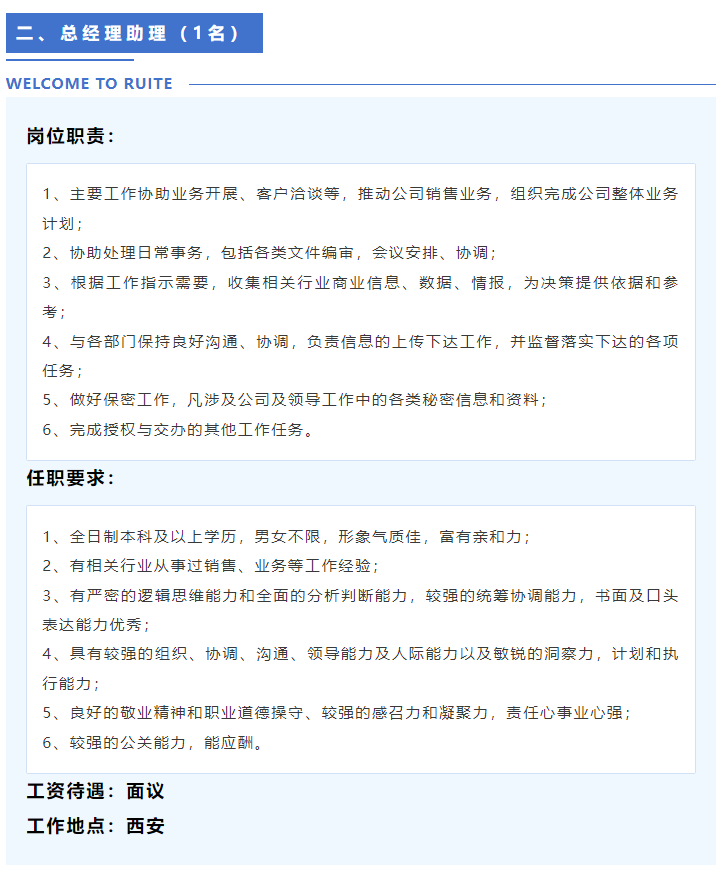 二、总经理助理（1名）

WELCOME TO RUITE

岗位职责：

1、主要工作协助业务开展、客户洽谈等，推动公司销售业务，组织完成公司整体业务计划；
2、协助处理日常事务，包括各类文件编审，会议安排、协调；
3、根据工作指示需要，收集相关行业商业信息、数据、情报，为决策提供依据和参考；
4、与各部门保持良好沟通、协调，负责信息的上传下达工作，并监督落实下达的各项任务；
5、做好保密工作，凡涉及公司及领导工作中的各类秘密信息和资料；
6、完成授权与交办的其他工作任务。

任职要求：

1、全日制本科及以上学历，男女不限，形象气质佳，富有亲和力；
2、有相关行业从事过销售、业务等工作经验；
3、有严密的逻辑思维能力和全面的分析判断能力，较强的统筹协调能力，书面及口头表达能力优秀；
4、具有较强的组织、协调、沟通、领导能力及人际能力以及敏锐的洞察力，计划和执行能力；
5、良好的敬业精神和职业道德操守、较强的感召力和凝聚力，责任心事业心强；
6、较强的公关能力，能应酬。

工资待遇：面议

工作地点：西安